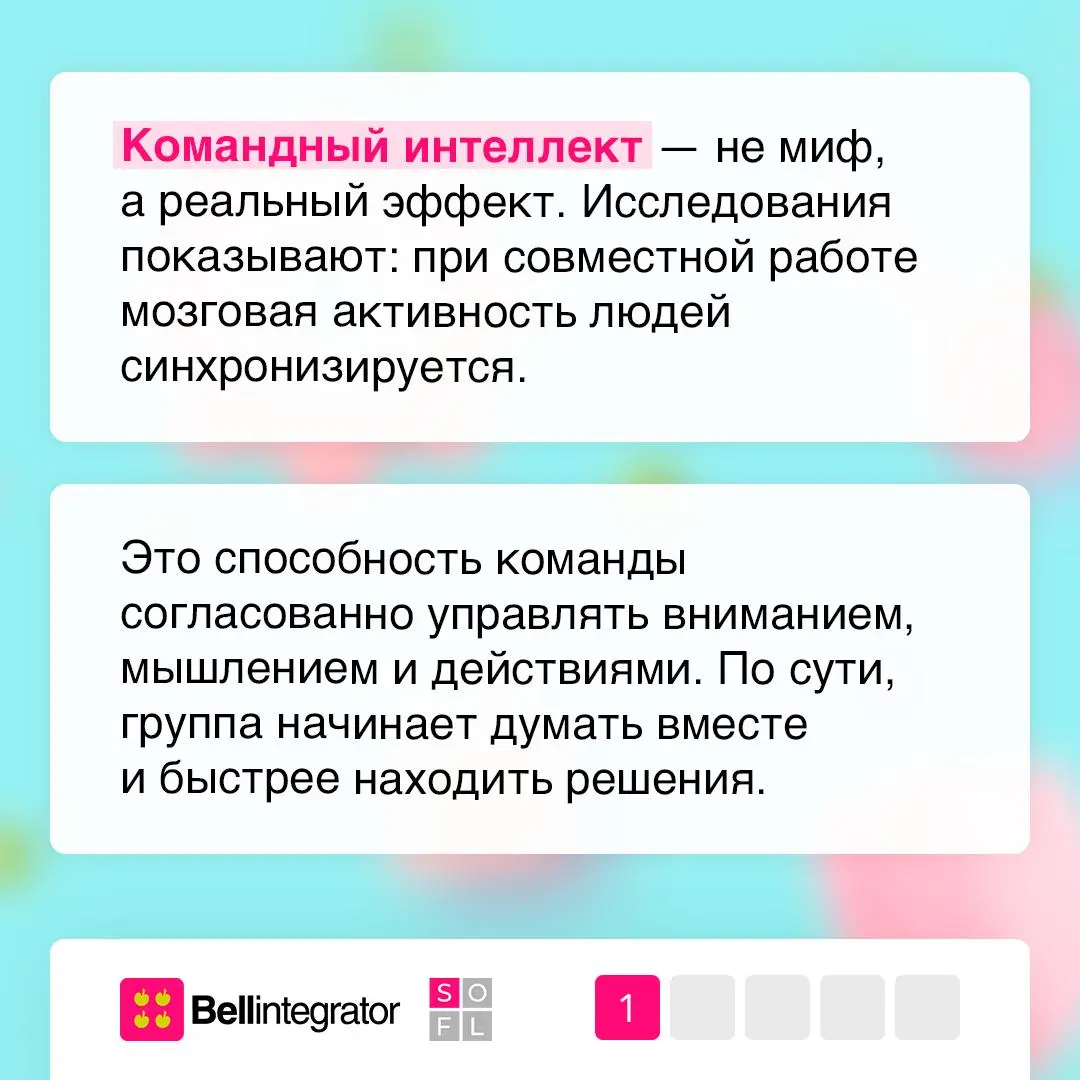 Командный интеллект — не миф, а реальный эффект. Исследования показывают: при совместной работе мозговая активность людей синхронизируется.

Это способность команды согласованно управлять вниманием, мышлением и действиями. По сути, группа начинает думать вместе и быстрее находить решения.

Bellintegrator

S O
F L

1